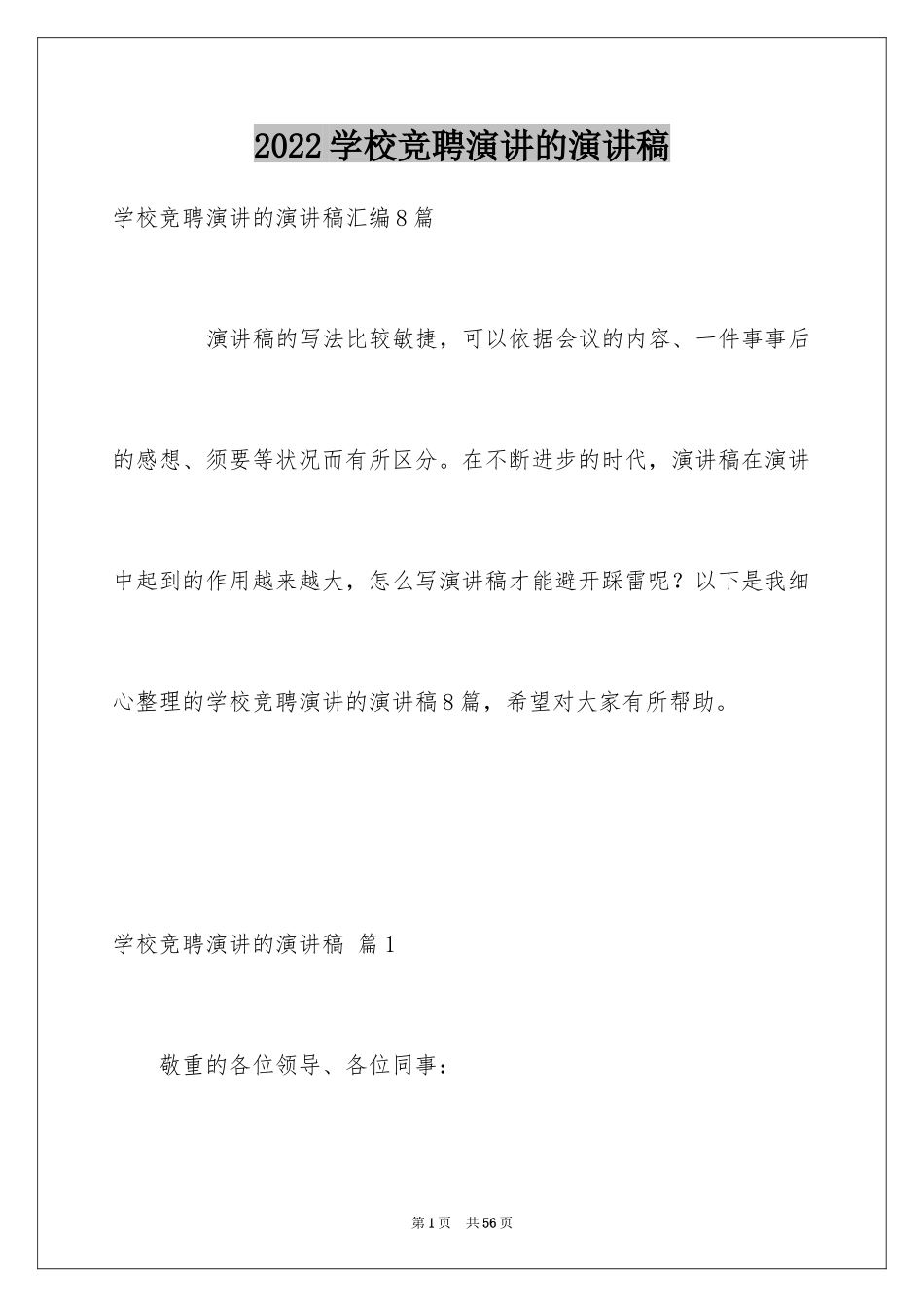 2022学校竞聘演讲的演讲稿

学校竞聘演讲的演讲稿汇编8篇

演讲稿的写法比较敏捷，可以依据会议的内容、一件事事后的感想、须要等状况而有所区分。在不断进步的时代，演讲稿在演讲中起到的作用越来越大，怎么写演讲稿才能避开踩雷呢？以下是我细心整理的学校竞聘演讲的演讲稿8篇，希望对大家有所帮助。

学校竞聘演讲的演讲稿 篇1

敬重的各位领导、各位同事：

第1页 共56页